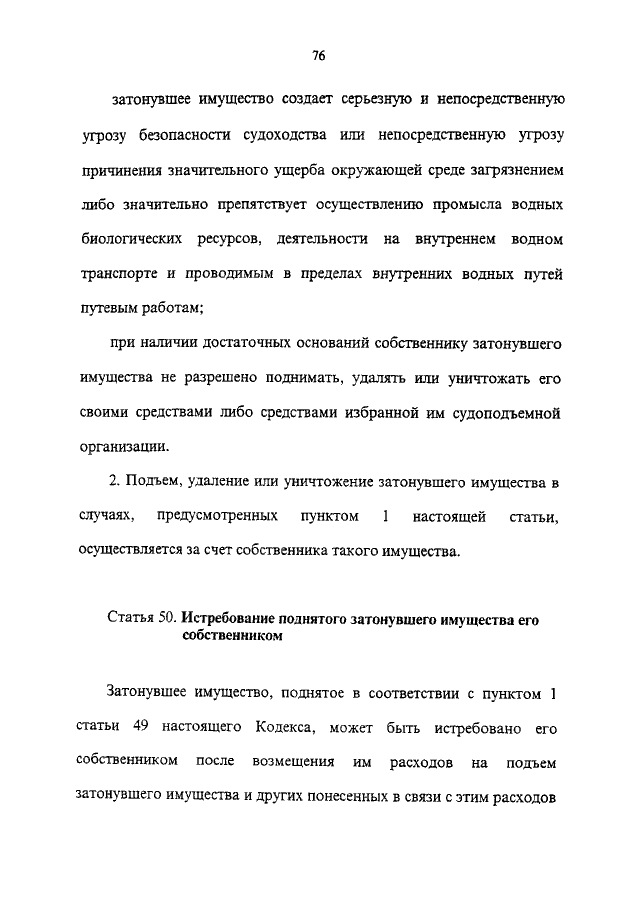 76

затонувшее имущество создает серьезную и непосредственную угрозу безопасности судоходства или непосредственную угрозу причинения значительного ущерба окружающей среде загрязнением либо значительно препятствует осуществлению промысла водных биологических ресурсов, деятельности на внутреннем водном транспорте и проводимым в пределах внутренних водных путей путевым работам;

при наличии достаточных оснований собственнику затонувшего имущества не разрешено поднимать, удалять или уничтожать его своими средствами либо средствами избранной им судоподъемной организации.

2. Подъем, удаление или уничтожение затонувшего имущества в случаях, предусмотренных пунктом 1 настоящей статьи, осуществляется за счет собственника такого имущества.

Статья 50. Истребование поднятого затонувшего имущества его собственником

Затонувшее имущество, поднятое в соответствии с пунктом 1 статьи 49 настоящего Кодекса, может быть истребовано его собственником после возмещения им расходов на подъем затонувшего имущества и других понесенных в связи с этим расходов